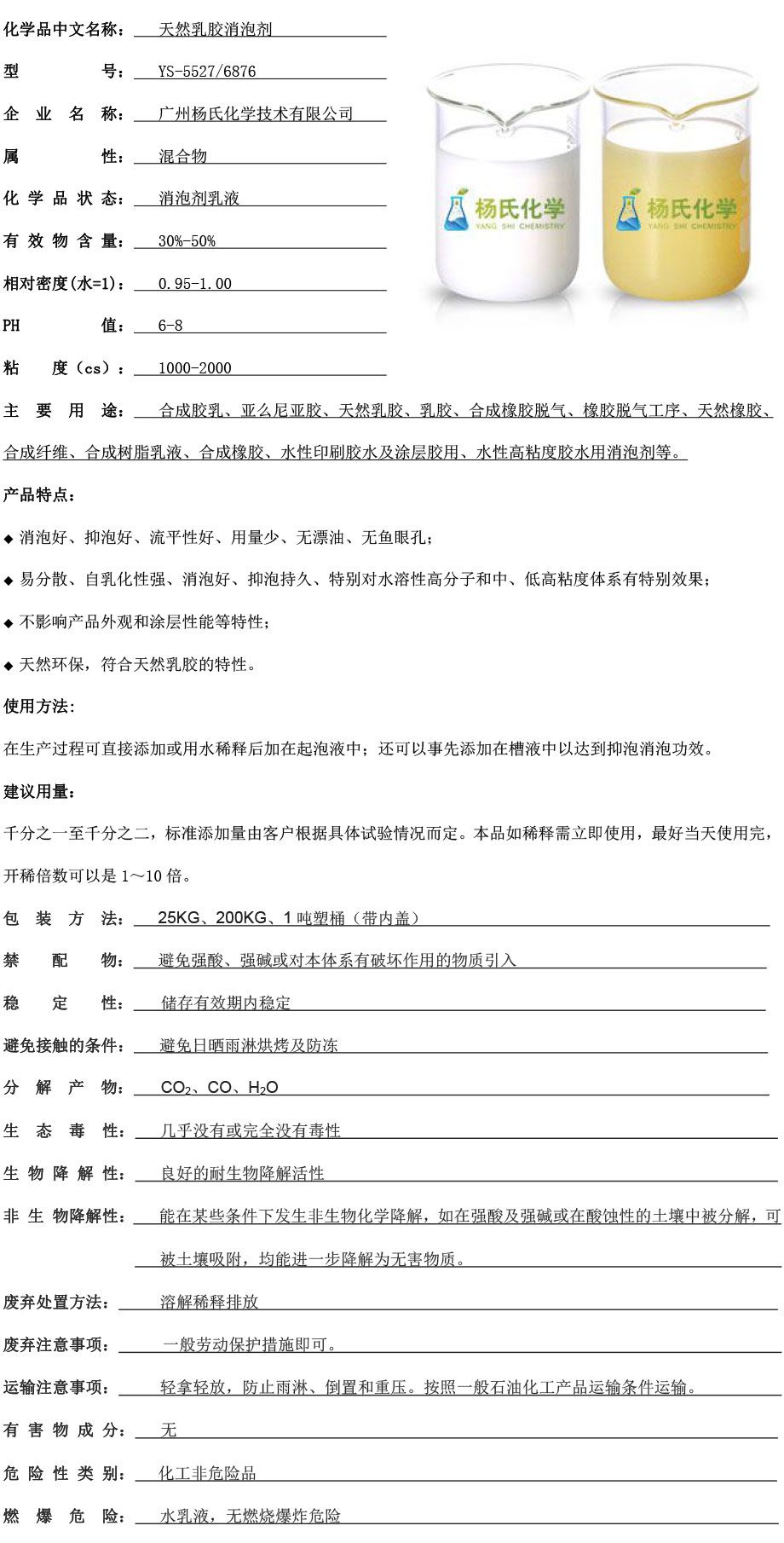 化学品中文名称： 天然乳胶消泡剂

型 号： YS-5527/6876

企 业 名 称： 广州杨氏化学技术有限公司

属 性： 混合物

化 学 品 状 态： 消泡剂乳液

有 效 物 含 量： 30%-50%

相对密度(水=1)： 0.95-1.00

PH 值： 6-8

粘 度（cs）： 1000-2000

杨氏化学
YANG SHI CHEMISTRY

杨氏化学
YANG SHI CHEMISTRY

主 要 用 途： 合成胶乳、亚么尼亚胶、天然乳胶、乳胶、合成橡胶脱气、橡胶脱气工序、天然橡胶、合成纤维、合成树脂乳液、合成橡胶、水性印刷胶水及涂层胶用、水性高粘度胶水用消泡剂等。

产品特点：

◆ 消泡好、抑泡好、流平性好、用量少、无漂油、无鱼眼孔；

◆ 易分散、自乳化性强、消泡好、抑泡持久、特别对水溶性高分子和中、低高粘度体系有特别效果；

◆ 不影响产品外观和涂层性能等特性；

◆ 天然环保，符合天然乳胶的特性。

使用方法:

在生产过程可直接添加或用水稀释后加在起泡液中；还可以事先添加在槽液中以达到抑泡消泡功效。

建议用量：

千分之一至千分之二，标准添加量由客户根据具体试验情况而定。本品如稀释需立即使用，最好当天使用完，开稀倍数可以是 1～10 倍。

包 装 方 法： 25KG、200KG、1 吨塑桶（带内盖）

禁 配 物： 避免强酸、强碱或对本体系有破坏作用的物质引入

稳 定 性： 储存有效期内稳定

避免接触的条件： 避免日晒雨淋烘烤及防冻

分 解 产 物： $CO_2$、CO、$H_2O$

生 态 毒 性： 几乎没有或完全没有毒性

生 物 降 解 性： 良好的耐生物降解活性

非 生 物降解性： 能在某些条件下发生非生物化学降解，如在强酸及强碱或在酸蚀性的土壤中被分解，可被土壤吸附，均能进一步降解为无害物质。

废弃处置方法： 溶解稀释排放

废弃注意事项： 一般劳动保护措施即可。

运输注意事项： 轻拿轻放，防止雨淋、倒置和重压。按照一般石油化工产品运输条件运输。

有 害 物 成 分： 无

危 险 性 类 别： 化工非危险品

燃 爆 危 险： 水乳液，无燃烧爆炸危险